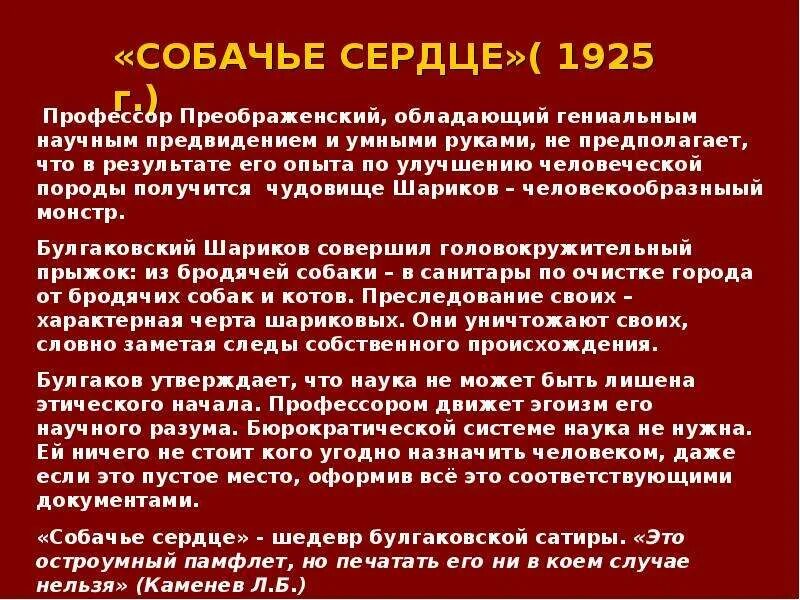 «СОБАЧЬЕ СЕРДЦЕ»( 1925 г.)

Профессор Преображенский, обладающий гениальным научным предвидением и умными руками, не предполагает, что в результате его опыта по улучшению человеческой породы получится чудовище Шариков – человекообразныый монстр.

Булгаковский Шариков совершил головокружительный прыжок: из бродячей собаки – в санитары по очистке города от бродячих собак и котов. Преследование своих – характерная черта шариковых. Они уничтожают своих, словно заметая следы собственного происхождения.

Булгаков утверждает, что наука не может быть лишена этического начала. Профессором движет эгоизм его научного разума. Бюрократической системе наука не нужна. Ей ничего не стоит кого угодно назначить человеком, даже если это пустое место, оформив всё это соответствующими документами.

«Собачье сердце» - шедевр булгаковской сатиры. «Это остроумный памфлет, но печатать его ни в коем случае нельзя» (Каменев Л.Б.)